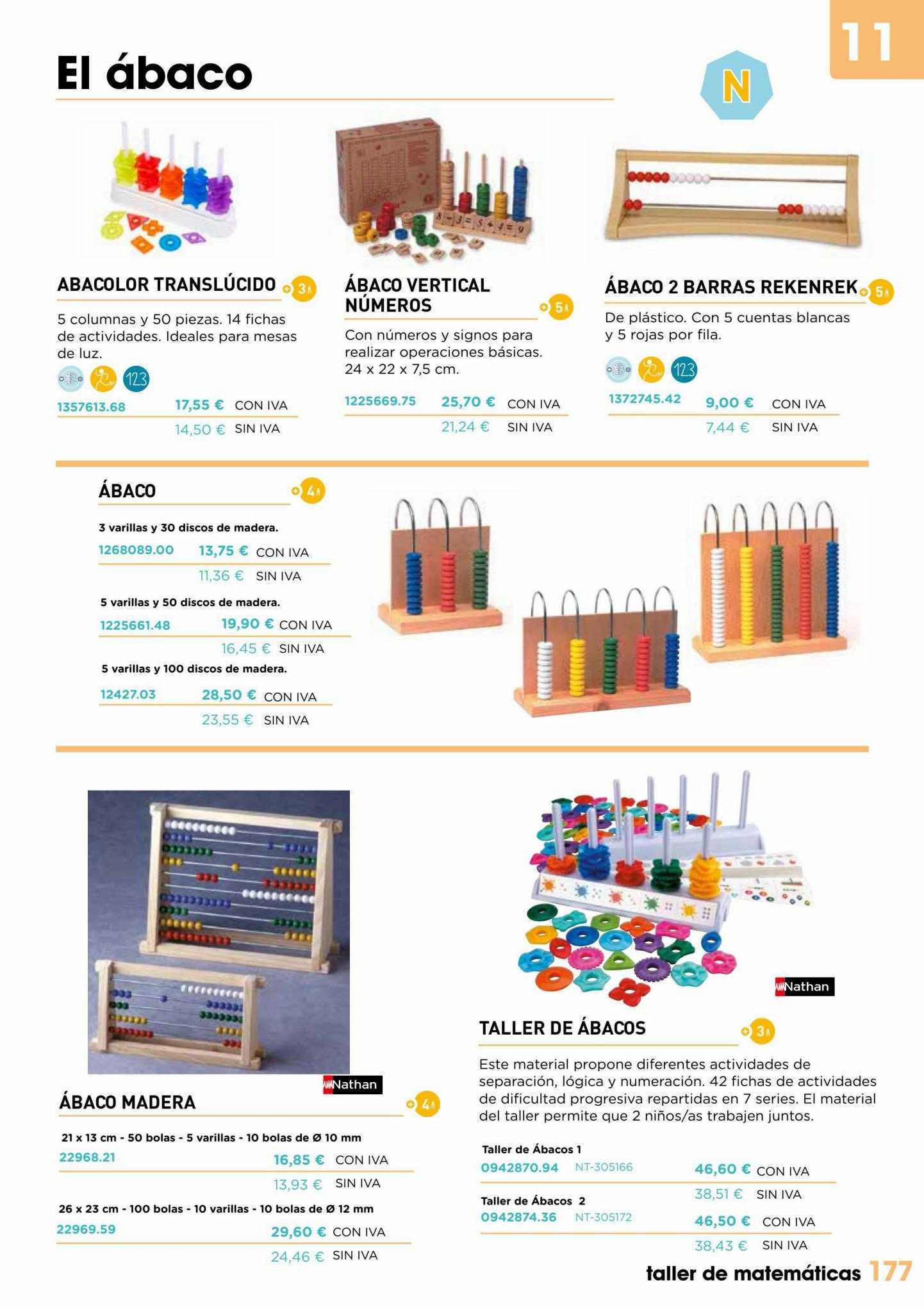 11

El ábaco

N

ABACOLOR TRANSLÚCIDO 3A

5 columnas y 50 piezas. 14 fichas de actividades. Ideales para mesas de luz.

123

1357613.68 17,55 € CON IVA
14,50 € SIN IVA

ÁBACO VERTICAL NÚMEROS 5A

Con números y signos para realizar operaciones básicas. 24 x 22 x 7,5 cm.

1225669.75 25,70 € CON IVA
21,24 € SIN IVA

ÁBACO 2 BARRAS REKENREK 5A

De plástico. Con 5 cuentas blancas y 5 rojas por fila.

123

1372745.42 9,00 € CON IVA
7,44 € SIN IVA

ÁBACO 4A

3 varillas y 30 discos de madera.
1268089.00 13,75 € CON IVA
11,36 € SIN IVA

5 varillas y 50 discos de madera.
1225661.48 19,90 € CON IVA
16,45 € SIN IVA

5 varillas y 100 discos de madera.
12427.03 28,50 € CON IVA
23,55 € SIN IVA

Nathan

ÁBACO MADERA 4A

21 x 13 cm - 50 bolas - 5 varillas - 10 bolas de Ø 10 mm
22968.21 16,85 € CON IVA
13,93 € SIN IVA

26 x 23 cm - 100 bolas - 10 varillas - 10 bolas de Ø 12 mm
22969.59 29,60 € CON IVA
24,46 € SIN IVA

Nathan

TALLER DE ÁBACOS 3A

Este material propone diferentes actividades de separación, lógica y numeración. 42 fichas de actividades de dificultad progresiva repartidas en 7 series. El material del taller permite que 2 niños/as trabajen juntos.

Taller de Ábacos 1
0942870.94 NT-305166 46,60 € CON IVA
38,51 € SIN IVA

Taller de Ábacos 2
0942874.36 NT-305172 46,50 € CON IVA
38,43 € SIN IVA

taller de matemáticas 177